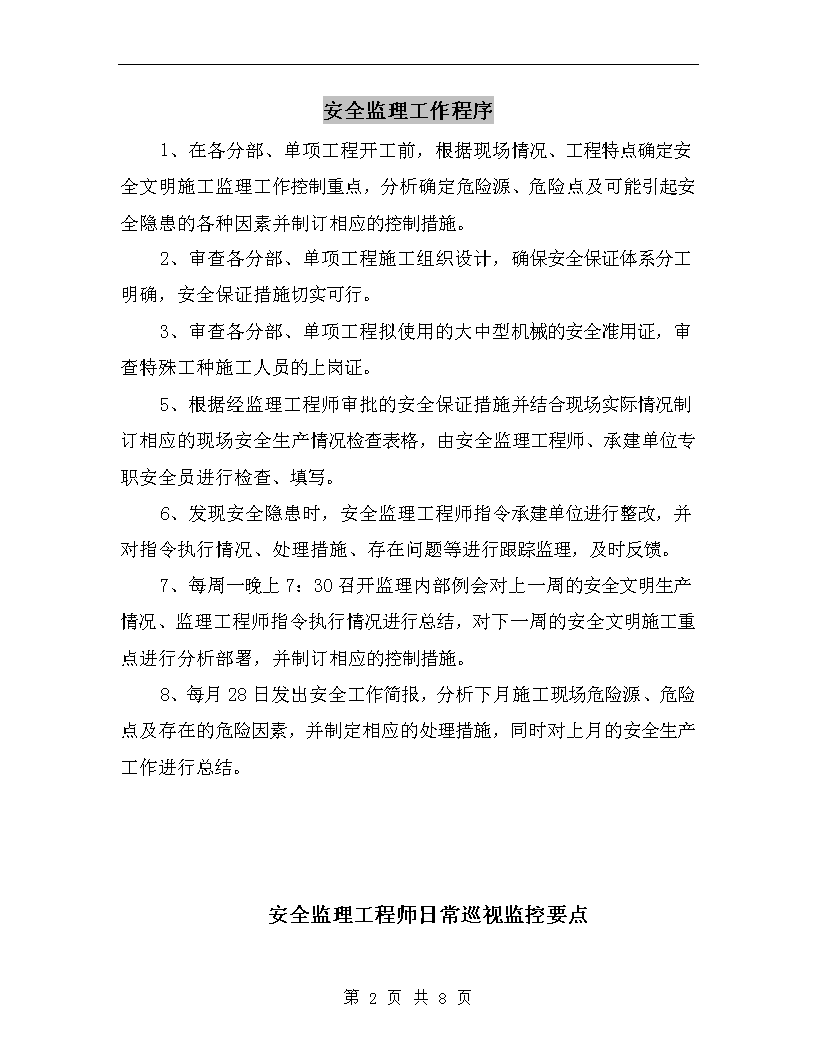 安全监理工作程序

1、在各分部、单项工程开工前，根据现场情况、工程特点确定安全文明施工监理工作控制重点，分析确定危险源、危险点及可能引起安全隐患的各种因素并制订相应的控制措施。

2、审查各分部、单项工程施工组织设计，确保安全保证体系分工明确，安全保证措施切实可行。

3、审查各分部、单项工程拟使用的大中型机械的安全准用证，审查特殊工种施工人员的上岗证。

5、根据经监理工程师审批的安全保证措施并结合现场实际情况制订相应的现场安全生产情况检查表格，由安全监理工程师、承建单位专职安全员进行检查、填写。

6、发现安全隐患时，安全监理工程师指令承建单位进行整改，并对指令执行情况、处理措施、存在问题等进行跟踪监理，及时反馈。

7、每周一晚上 7：30 召开监理内部例会对上一周的安全文明生产情况、监理工程师指令执行情况进行总结，对下一周的安全文明施工重点进行分析部署，并制订相应的控制措施。

8、每月 28 日发出安全工作简报，分析下月施工现场危险源、危险点及存在的危险因素，并制定相应的处理措施，同时对上月的安全生产工作进行总结。

安全监理工程师日常巡视监控要点

第 2 页 共 8 页